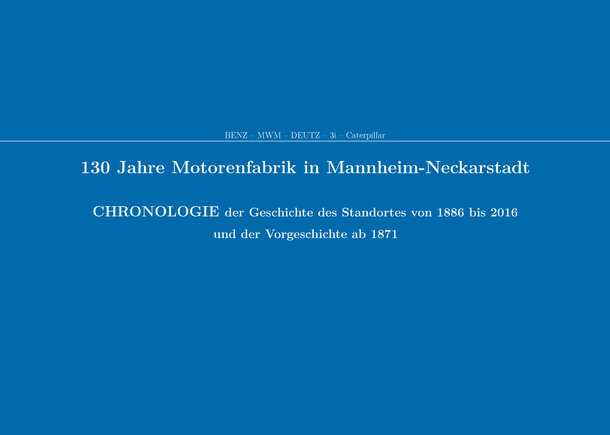 BENZ – MWM – DEUTZ – 3i – Caterpillar

130 Jahre Motorenfabrik in Mannheim-Neckarstadt

CHRONOLOGIE der Geschichte des Standortes von 1886 bis 2016 und der Vorgeschichte ab 1871